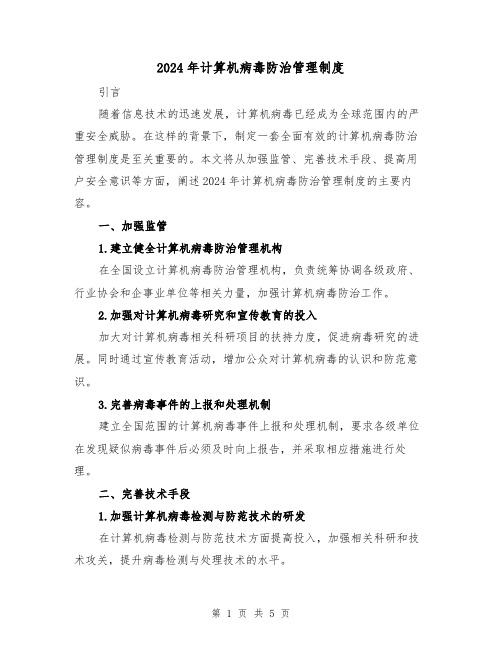 2024年计算机病毒防治管理制度

引言

随着信息技术的迅速发展，计算机病毒已经成为全球范围内的严重安全威胁。在这样的背景下，制定一套全面有效的计算机病毒防治管理制度是至关重要的。本文将从加强监管、完善技术手段、提高用户安全意识等方面，阐述2024年计算机病毒防治管理制度的主要内容。

一、加强监管

1.建立健全计算机病毒防治管理机构

在全国设立计算机病毒防治管理机构，负责统筹协调各级政府、行业协会和企事业单位等相关力量，加强计算机病毒防治工作。

2.加强对计算机病毒研究和宣传教育的投入

加大对计算机病毒相关科研项目的扶持力度，促进病毒研究的进展。同时通过宣传教育活动，增加公众对计算机病毒的认识和防范意识。

3.完善病毒事件的上报和处理机制

建立全国范围的计算机病毒事件上报和处理机制，要求各级单位在发现疑似病毒事件后必须及时向上报告，并采取相应措施进行处理。

二、完善技术手段

1.加强计算机病毒检测与防范技术的研发

在计算机病毒检测与防范技术方面提高投入，加强相关科研和技术攻关，提升病毒检测与处理技术的水平。

第 1 页 共 5 页